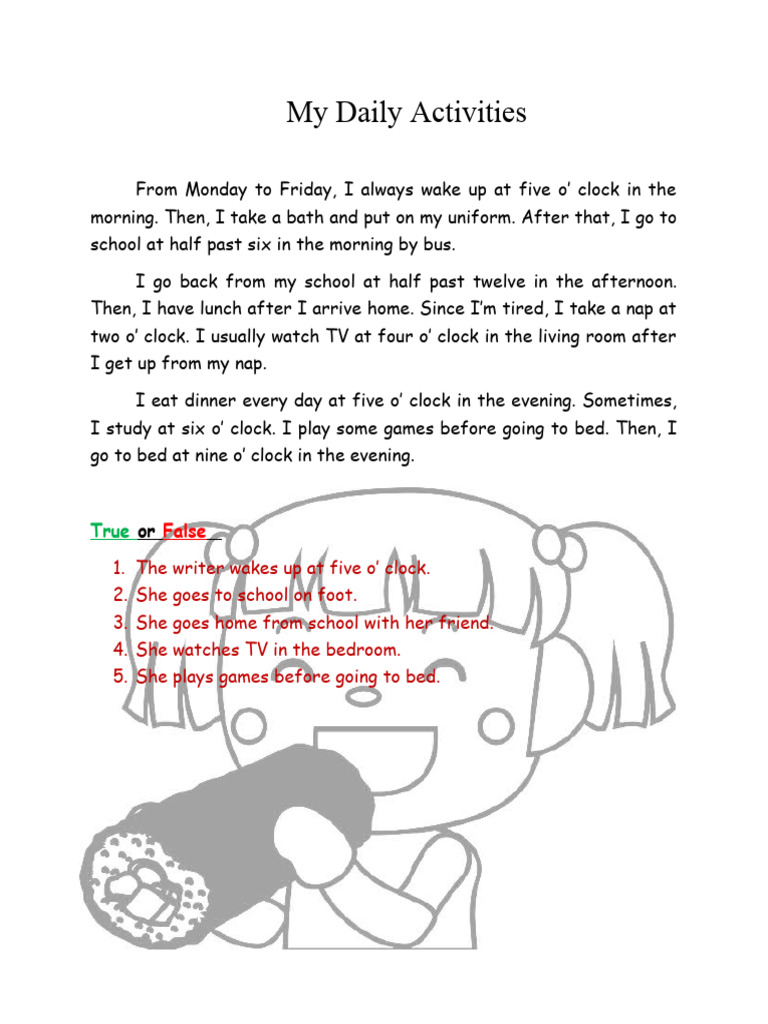 My Daily Activities

From Monday to Friday, I always wake up at five o' clock in the morning. Then, I take a bath and put on my uniform. After that, I go to school at half past six in the morning by bus.

I go back from my school at half past twelve in the afternoon. Then, I have lunch after I arrive home. Since I'm tired, I take a nap at two o' clock. I usually watch TV at four o' clock in the living room after I get up from my nap.

I eat dinner every day at five o' clock in the evening. Sometimes, I study at six o' clock. I play some games before going to bed. Then, I go to bed at nine o' clock in the evening.

True or False

1. The writer wakes up at five o' clock.
2. She goes to school on foot.
3. She goes home from school with her friend.
4. She watches TV in the bedroom.
5. She plays games before going to bed.